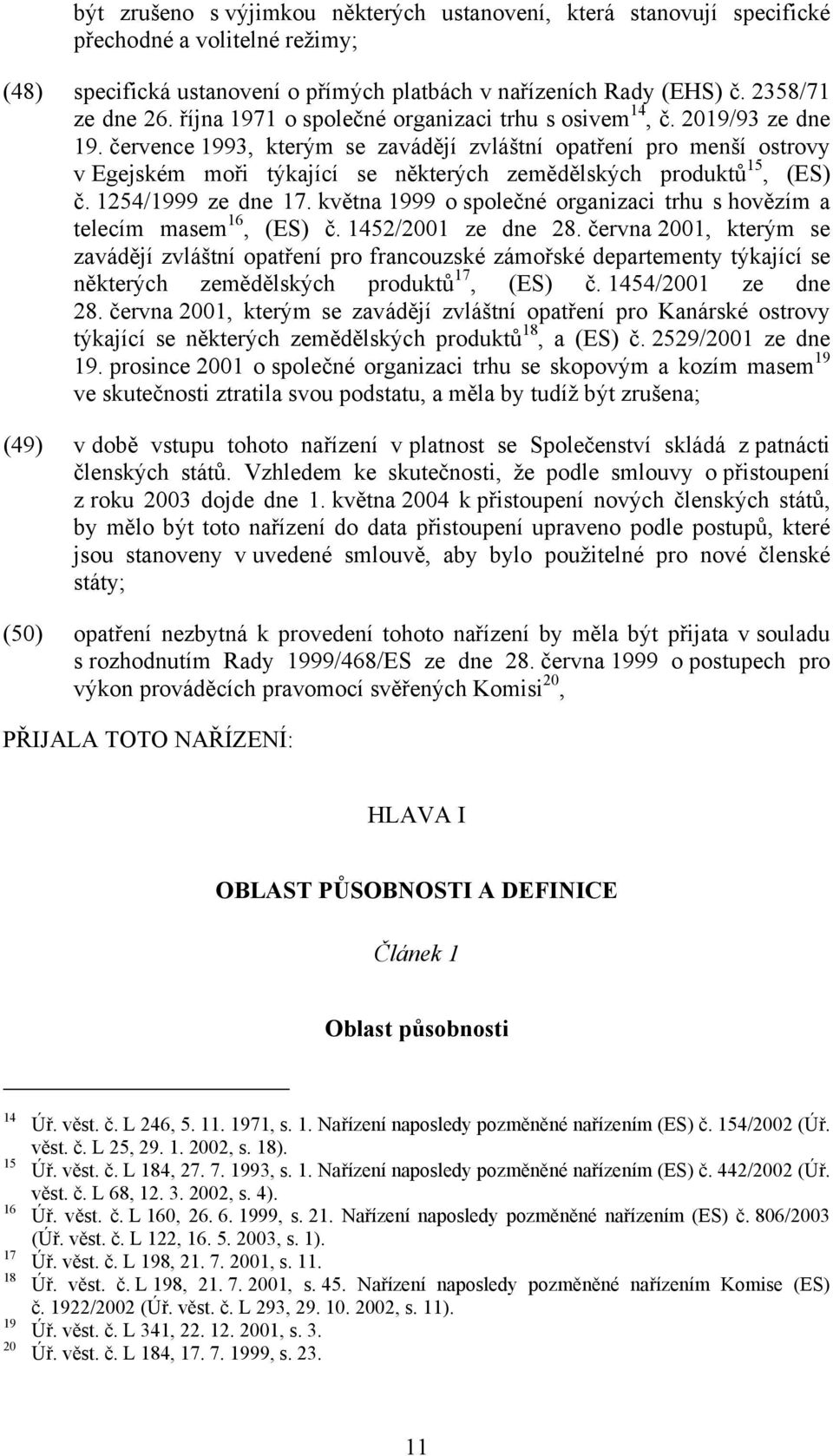 být zrušeno s výjimkou některých ustanovení, která stanovují specifické přechodné a volitelné režimy;

(48) specifická ustanovení o přímých platbách v nařízeních Rady (EHS) č. 2358/71 ze dne 26. října 1971 o společné organizaci trhu s osivem$^{14}$, č. 2019/93 ze dne 19. července 1993, kterým se zavádějí zvláštní opatření pro menší ostrovy v Egejském moři týkající se některých zemědělských produktů$^{15}$, (ES) č. 1254/1999 ze dne 17. května 1999 o společné organizaci trhu s hovězím a telecím masem$^{16}$, (ES) č. 1452/2001 ze dne 28. června 2001, kterým se zavádějí zvláštní opatření pro francouzské zámořské departementy týkající se některých zemědělských produktů$^{17}$, (ES) č. 1454/2001 ze dne 28. června 2001, kterým se zavádějí zvláštní opatření pro Kanárské ostrovy týkající se některých zemědělských produktů$^{18}$, a (ES) č. 2529/2001 ze dne 19. prosince 2001 o společné organizaci trhu se skopovým a kozím masem$^{19}$ ve skutečnosti ztratila svou podstatu, a měla by tudíž být zrušena;

(49) v době vstupu tohoto nařízení v platnost se Společenství skládá z patnácti členských států. Vzhledem ke skutečnosti, že podle smlouvy o přistoupení z roku 2003 dojde dne 1. května 2004 k přistoupení nových členských států, by mělo být toto nařízení do data přistoupení upraveno podle postupů, které jsou stanoveny v uvedené smlouvě, aby bylo použitelné pro nové členské státy;

(50) opatření nezbytná k provedení tohoto nařízení by měla být přijata v souladu s rozhodnutím Rady 1999/468/ES ze dne 28. června 1999 o postupech pro výkon prováděcích pravomocí svěřených Komisi$^{20}$,

PŘIJALA TOTO NAŘÍZENÍ:

HLAVA I

OBLAST PŮSOBNOSTI A DEFINICE

Článek 1

Oblast působnosti

$^{14}$ Úř. věst. č. L 246, 5. 11. 1971, s. 1. Nařízení naposledy pozměněné nařízením (ES) č. 154/2002 (Úř. věst. č. L 25, 29. 1. 2002, s. 18).
$^{15}$ Úř. věst. č. L 184, 27. 7. 1993, s. 1. Nařízení naposledy pozměněné nařízením (ES) č. 442/2002 (Úř. věst. č. L 68, 12. 3. 2002, s. 4).
$^{16}$ Úř. věst. č. L 160, 26. 6. 1999, s. 21. Nařízení naposledy pozměněné nařízením (ES) č. 806/2003 (Úř. věst. č. L 122, 16. 5. 2003, s. 1).
$^{17}$ Úř. věst. č. L 198, 21. 7. 2001, s. 11.
$^{18}$ Úř. věst. č. L 198, 21. 7. 2001, s. 45. Nařízení naposledy pozměněné nařízením Komise (ES) č. 1922/2002 (Úř. věst. č. L 293, 29. 10. 2002, s. 11).
$^{19}$ Úř. věst. č. L 341, 22. 12. 2001, s. 3.
$^{20}$ Úř. věst. č. L 184, 17. 7. 1999, s. 23.

11